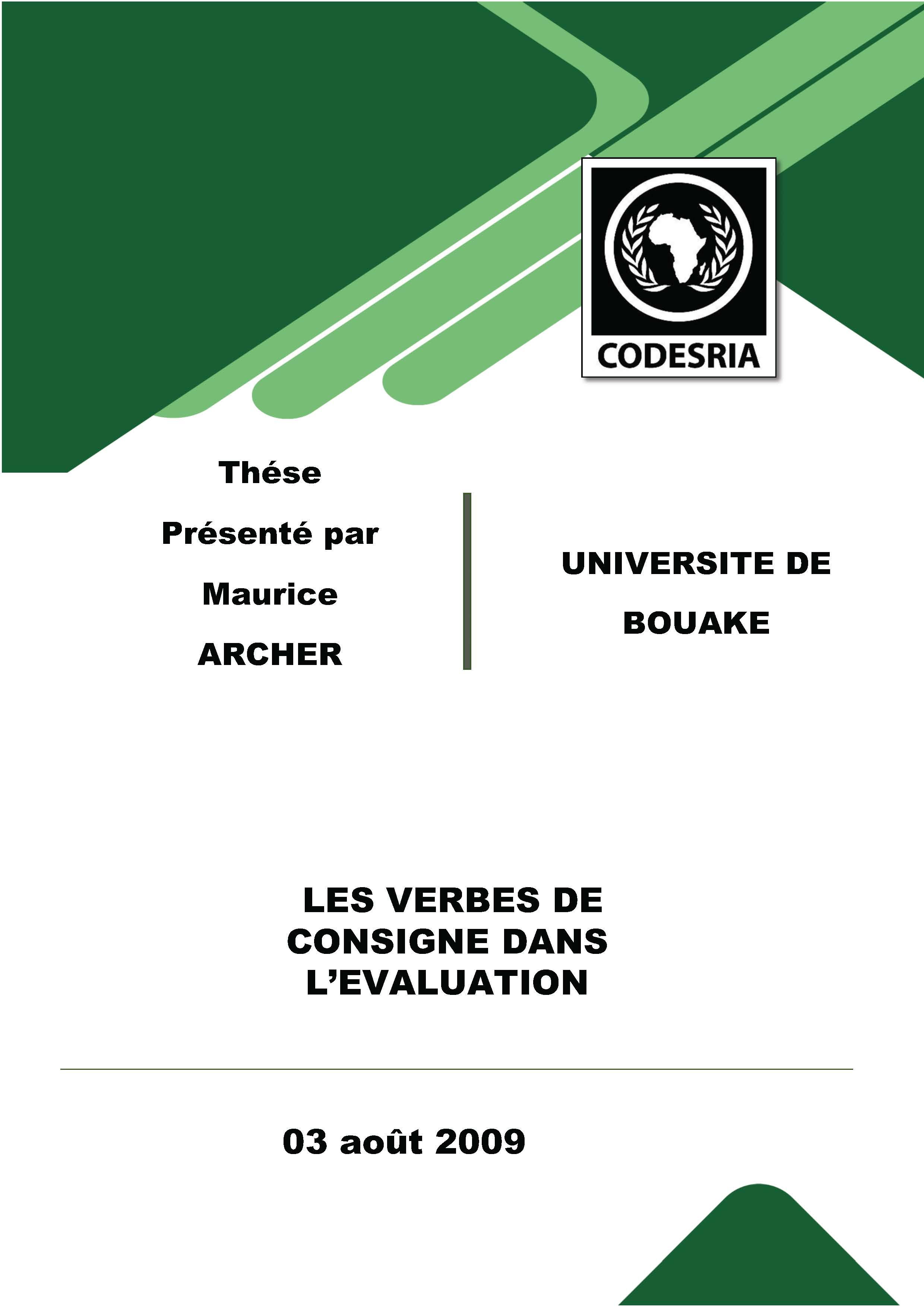 CODESRIA

Thése

Présenté par

Maurice

ARCHER

UNIVERSITE DE

BOUAKE

LES VERBES DE CONSIGNE DANS L'EVALUATION

03 août 2009